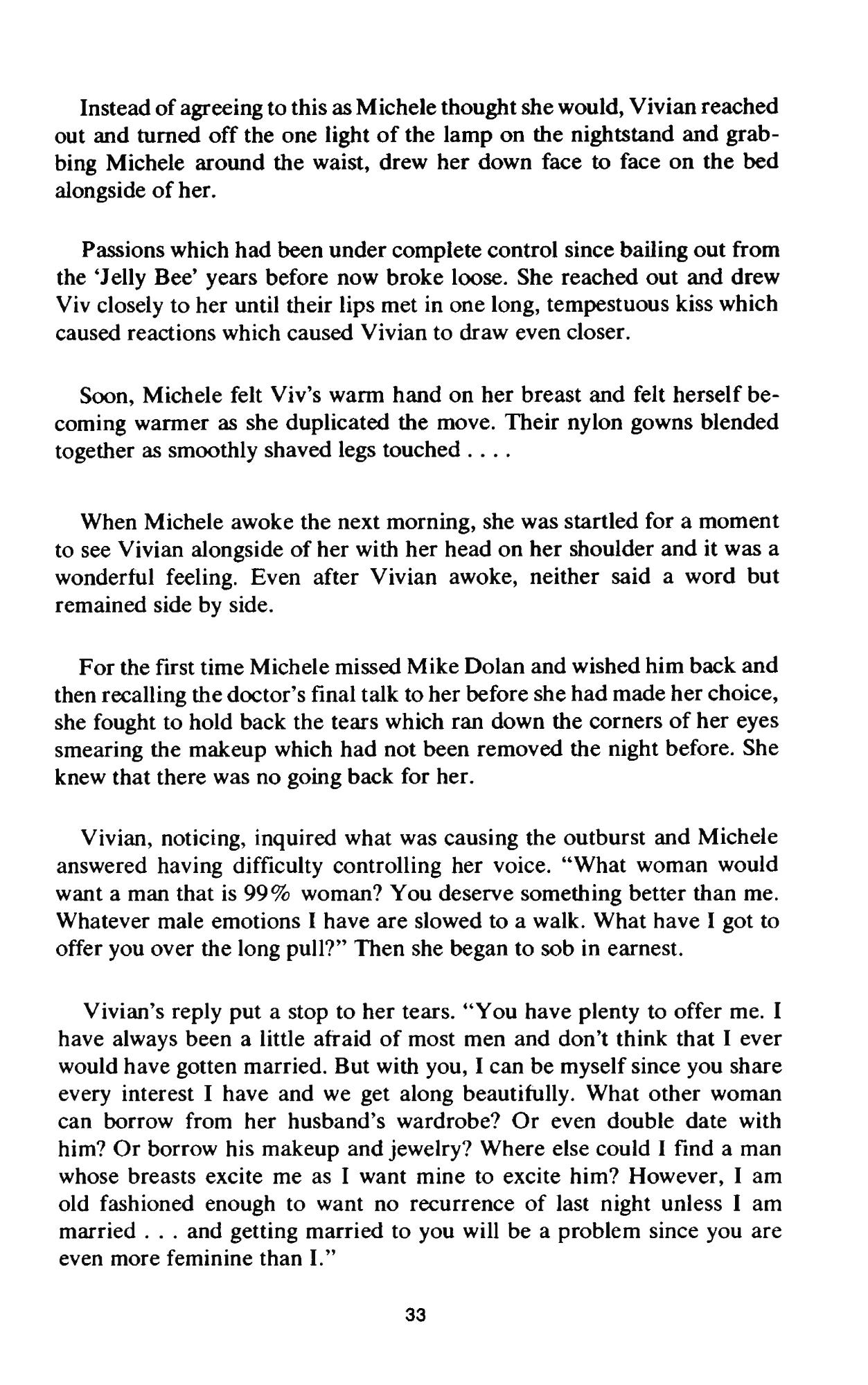 Instead of agreeing to this as Michele thought she would, Vivian reached out and turned off the one light of the lamp on the nightstand and grabbing Michele around the waist, drew her down face to face on the bed alongside of her.

Passions which had been under complete control since bailing out from the 'Jelly Bee' years before now broke loose. She reached out and drew Viv closely to her until their lips met in one long, tempestuous kiss which caused reactions which caused Vivian to draw even closer.

Soon, Michele felt Viv's warm hand on her breast and felt herself becoming warmer as she duplicated the move. Their nylon gowns blended together as smoothly shaved legs touched . . . .

When Michele awoke the next morning, she was startled for a moment to see Vivian alongside of her with her head on her shoulder and it was a wonderful feeling. Even after Vivian awoke, neither said a word but remained side by side.

For the first time Michele missed Mike Dolan and wished him back and then recalling the doctor's final talk to her before she had made her choice, she fought to hold back the tears which ran down the corners of her eyes smearing the makeup which had not been removed the night before. She knew that there was no going back for her.

Vivian, noticing, inquired what was causing the outburst and Michele answered having difficulty controlling her voice. "What woman would want a man that is 99% woman? You deserve something better than me. Whatever male emotions I have are slowed to a walk. What have I got to offer you over the long pull?" Then she began to sob in earnest.

Vivian's reply put a stop to her tears. "You have plenty to offer me. I have always been a little afraid of most men and don't think that I ever would have gotten married. But with you, I can be myself since you share every interest I have and we get along beautifully. What other woman can borrow from her husband's wardrobe? Or even double date with him? Or borrow his makeup and jewelry? Where else could I find a man whose breasts excite me as I want mine to excite him? However, I am old fashioned enough to want no recurrence of last night unless I am married . . . and getting married to you will be a problem since you are even more feminine than I."

33